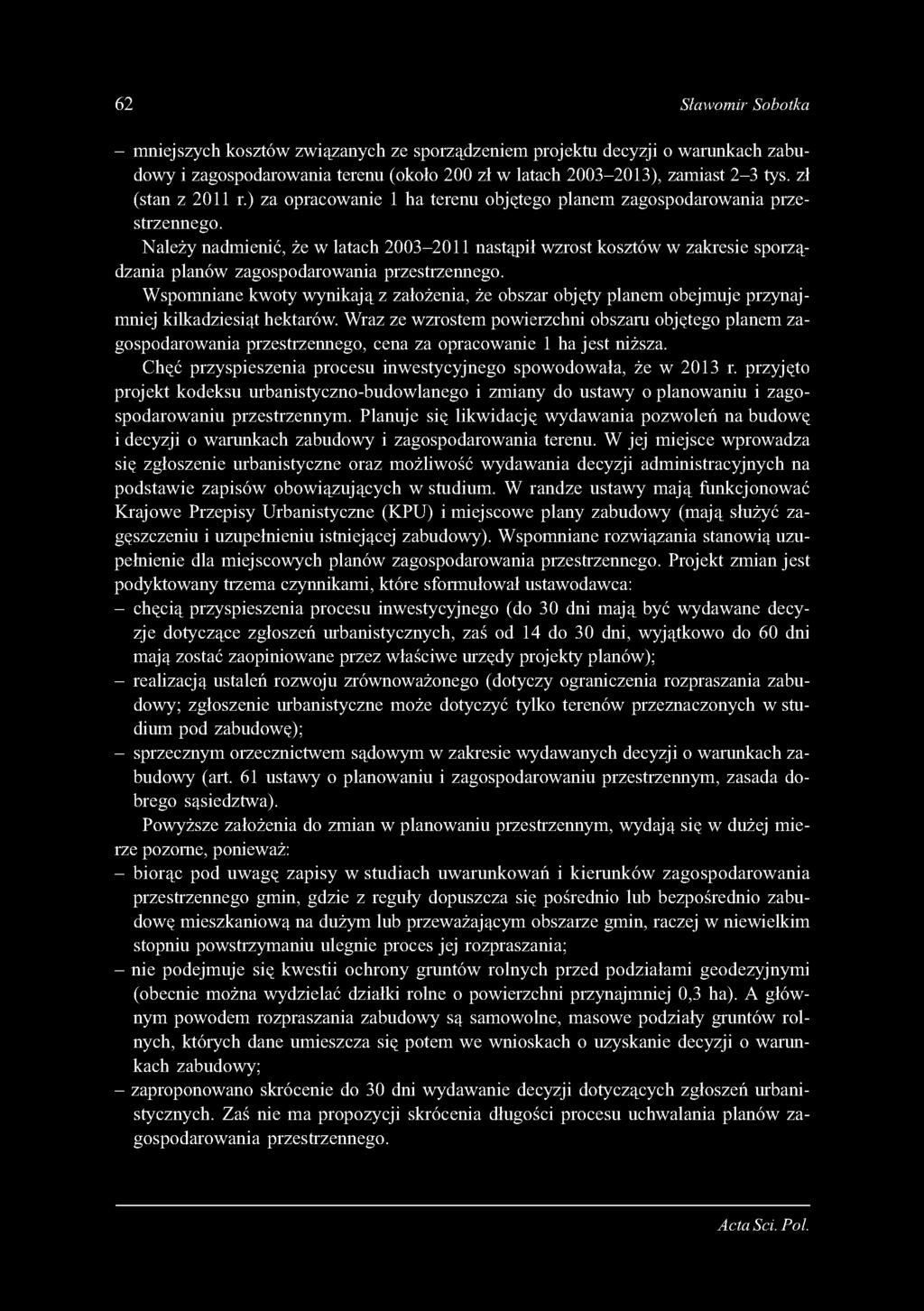 62 Sławomir Sobotka

– mniejszych kosztów związanych ze sporządzeniem projektu decyzji o warunkach zabudowy i zagospodarowania terenu (około 200 zł w latach 2003–2013), zamiast 2–3 tys. zł (stan z 2011 r.) za opracowanie 1 ha terenu objętego planem zagospodarowania przestrzennego.

Należy nadmienić, że w latach 2003–2011 nastąpił wzrost kosztów w zakresie sporządzania planów zagospodarowania przestrzennego.

Wspomniane kwoty wynikają z założenia, że obszar objęty planem obejmuje przynajmniej kilkadziesiąt hektarów. Wraz ze wzrostem powierzchni obszaru objętego planem zagospodarowania przestrzennego, cena za opracowanie 1 ha jest niższa.

Chęć przyspieszenia procesu inwestycyjnego spowodowała, że w 2013 r. przyjęto projekt kodeksu urbanistyczno-budowlanego i zmiany do ustawy o planowaniu i zagospodarowaniu przestrzennym. Planuje się likwidację wydawania pozwoleń na budowę i decyzji o warunkach zabudowy i zagospodarowania terenu. W jej miejsce wprowadza się zgłoszenie urbanistyczne oraz możliwość wydawania decyzji administracyjnych na podstawie zapisów obowiązujących w studium. W randze ustawy mają funkcjonować Krajowe Przepisy Urbanistyczne (KPU) i miejscowe plany zabudowy (mają służyć zagęszczeniu i uzupełnieniu istniejącej zabudowy). Wspomniane rozwiązania stanowią uzupełnienie dla miejscowych planów zagospodarowania przestrzennego. Projekt zmian jest podyktowany trzema czynnikami, które sformułował ustawodawca:
– chęcią przyspieszenia procesu inwestycyjnego (do 30 dni mają być wydawane decyzje dotyczące zgłoszeń urbanistycznych, zaś od 14 do 30 dni, wyjątkowo do 60 dni mają zostać zaopiniowane przez właściwe urzędy projekty planów);
– realizacją ustaleń rozwoju zrównoważonego (dotyczy ograniczenia rozpraszania zabudowy; zgłoszenie urbanistyczne może dotyczyć tylko terenów przeznaczonych w studium pod zabudowę);
– sprzecznym orzecznictwem sądowym w zakresie wydawanych decyzji o warunkach zabudowy (art. 61 ustawy o planowaniu i zagospodarowaniu przestrzennym, zasada dobrego sąsiedztwa).

Powyższe założenia do zmian w planowaniu przestrzennym, wydają się w dużej mierze pozorne, ponieważ:
– biorąc pod uwagę zapisy w studiach uwarunkowań i kierunków zagospodarowania przestrzennego gmin, gdzie z reguły dopuszcza się pośrednio lub bezpośrednio zabudowę mieszkaniową na dużym lub przeważającym obszarze gmin, raczej w niewielkim stopniu powstrzymaniu ulegnie proces jej rozpraszania;
– nie podejmuje się kwestii ochrony gruntów rolnych przed podziałami geodezyjnymi (obecnie można wydzielać działki rolne o powierzchni przynajmniej 0,3 ha). A głównym powodem rozpraszania zabudowy są samowolne, masowe podziały gruntów rolnych, których dane umieszcza się potem we wnioskach o uzyskanie decyzji o warunkach zabudowy;
– zaproponowano skrócenie do 30 dni wydawanie decyzji dotyczących zgłoszeń urbanistycznych. Zaś nie ma propozycji skrócenia długości procesu uchwalania planów zagospodarowania przestrzennego.

Acta Sci. Pol.